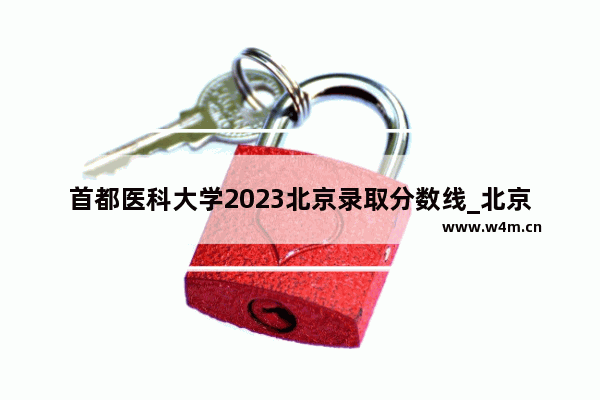 首都医科大学2023北京录取分数线_北京

www.w4m.cn